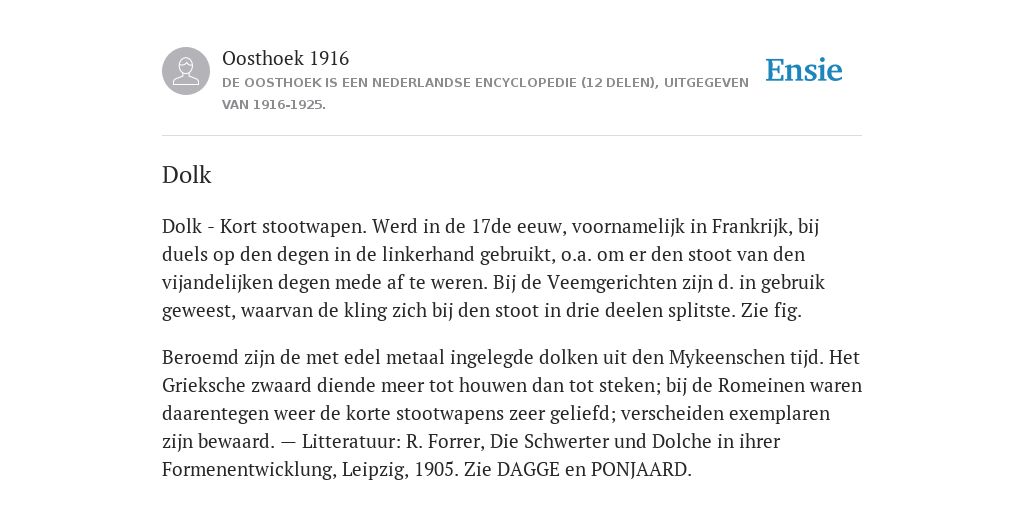 Oosthoek 1916

DE OOSTHOEK IS EEN NEDERLANDSE ENCYCLOPEDIE (12 DELEN), UITGEGEVEN VAN 1916-1925.

Ensie

Dolk

Dolk - Kort stootwapen. Werd in de 17de eeuw, voornamelijk in Frankrijk, bij duels op den degen in de linkerhand gebruikt, o.a. om er den stoot van den vijandelijken degen mede af te weren. Bij de Veemgerichten zijn d. in gebruik geweest, waarvan de kling zich bij den stoot in drie deelen splitste. Zie fig.

Beroemd zijn de met edel metaal ingelegde dolken uit den Mykeenschen tijd. Het Grieksche zwaard diende meer tot houwen dan tot steken; bij de Romeinen waren daarentegen weer de korte stootwapens zeer geliefd; verscheiden exemplaren zijn bewaard. — Litteratuur: R. Forrer, Die Schwerter und Dolche in ihrer Formenentwicklung, Leipzig, 1905. Zie DAGGE en PONJAARD.